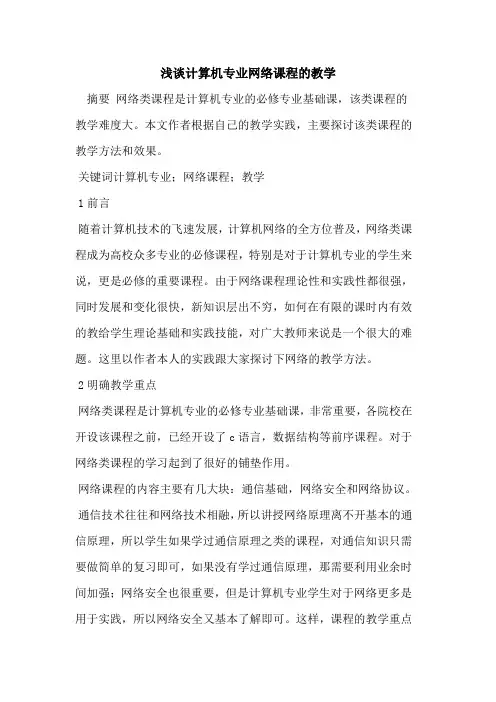 浅谈计算机专业网络课程的教学

摘要 网络类课程是计算机专业的必修专业基础课，该类课程的教学难度大。本文作者根据自己的教学实践，主要探讨该类课程的教学方法和效果。

关键词计算机专业；网络课程；教学

1 前言

随着计算机技术的飞速发展，计算机网络的全方位普及，网络类课程成为高校众多专业的必修课程，特别是对于计算机专业的学生来说，更是必修的重要课程。由于网络课程理论性和实践性都很强，同时发展和变化很快，新知识层出不穷，如何在有限的课时内有效的教给学生理论基础和实践技能，对广大教师来说是一个很大的难题。这里以作者本人的实践跟大家探讨下网络的教学方法。

2 明确教学重点

网络类课程是计算机专业的必修专业基础课，非常重要，各院校在开设该课程之前，已经开设了 c 语言，数据结构等前序课程。对于网络类课程的学习起到了很好的铺垫作用。

网络课程的内容主要有几大块：通信基础，网络安全和网络协议。

通信技术往往和网络技术相融，所以讲授网络原理离不开基本的通信原理，所以学生如果学过通信原理之类的课程，对通信知识只需要做简单的复习即可，如果没有学过通信原理，那需要利用业余时间加强；网络安全也很重要，但是计算机专业学生对于网络更多是用于实践，所以网络安全又基本了解即可。这样，课程的教学重点